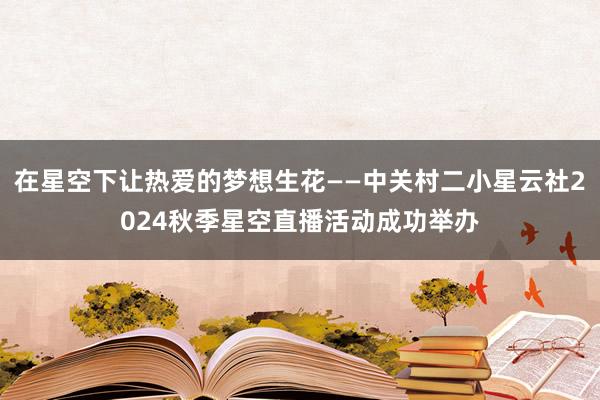 在星空下让热爱的梦想生花——中关村二小星云社2024秋季星空直播活动成功举办